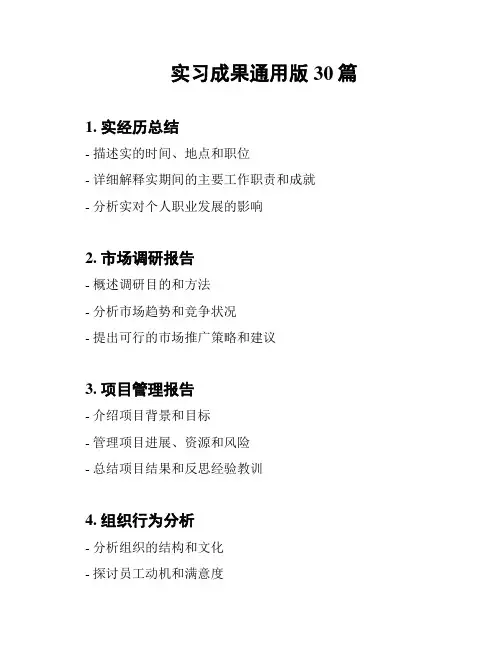 实习成果通用版 30 篇

1. 实经历总结

- 描述实的时间、地点和职位

- 详细解释实期间的主要工作职责和成就

- 分析实对个人职业发展的影响

2. 市场调研报告

- 概述调研目的和方法

- 分析市场趋势和竞争状况

- 提出可行的市场推广策略和建议

3. 项目管理报告

- 介绍项目背景和目标

- 管理项目进展、资源和风险

- 总结项目结果和反思经验教训

4. 组织行为分析

- 分析组织的结构和文化

- 探讨员工动机和满意度